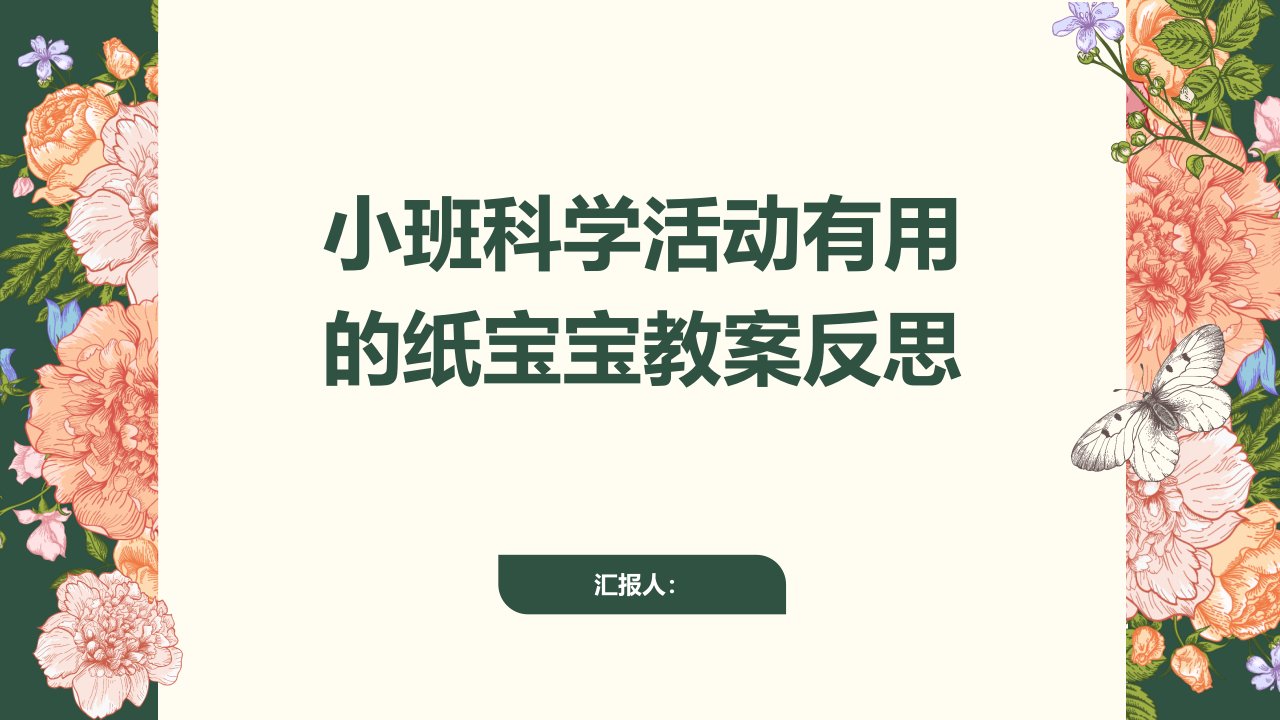 小班科学活动有用的纸宝宝教案反思

汇报人：